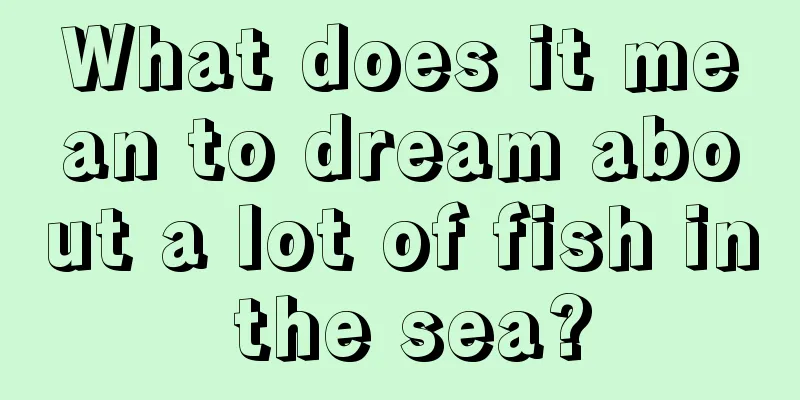 What does it mean to dream about a lot of fish in the sea?